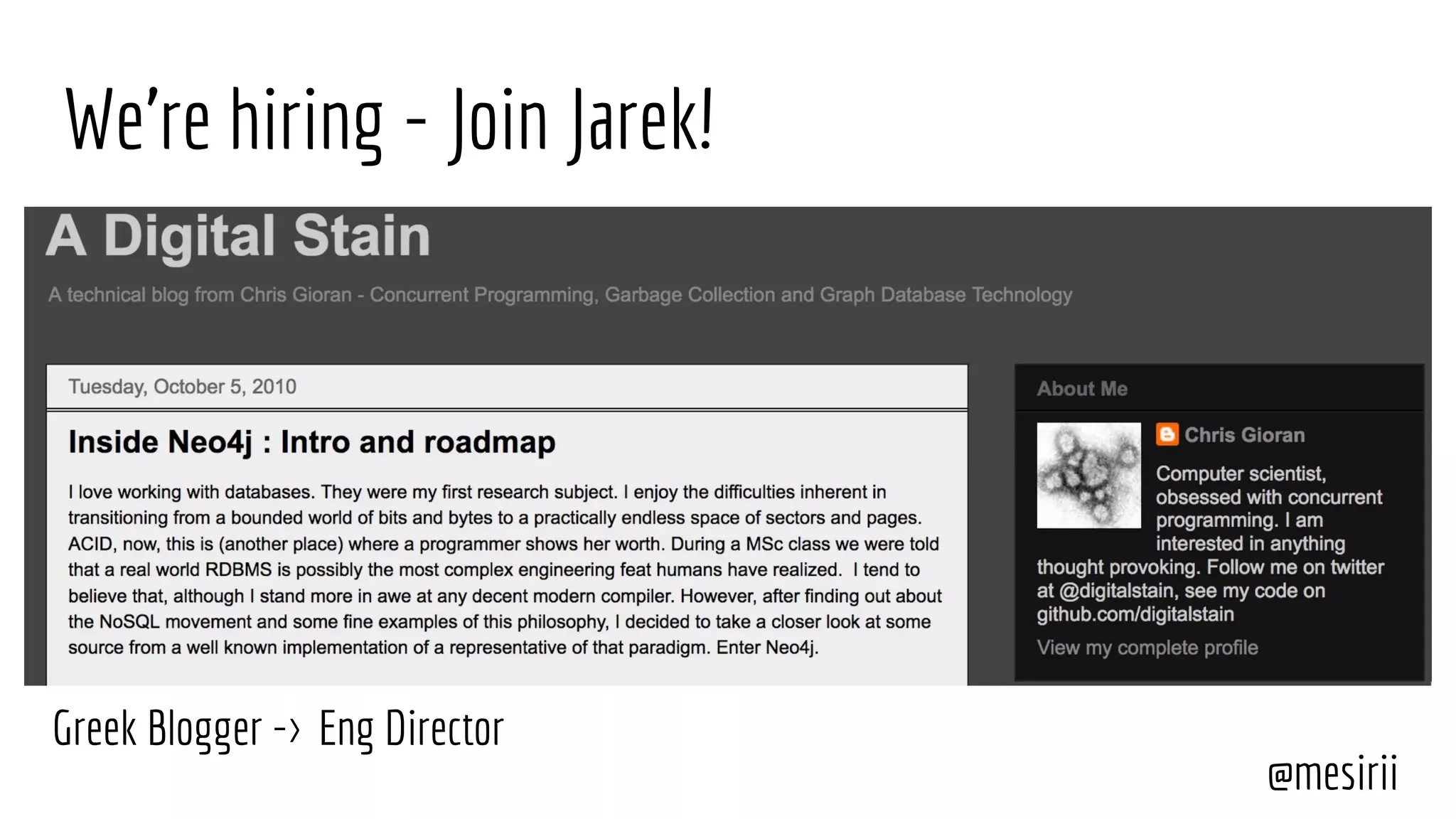 We're hiring - Join Jarek!

A Digital Stain

A technical blog from Chris Gioran - Concurrent Programming, Garbage Collection and Graph Database Technology

Tuesday, October 5, 2010

Inside Neo4j : Intro and roadmap

I love working with databases. They were my first research subject. I enjoy the difficulties inherent in transitioning from a bounded world of bits and bytes to a practically endless space of sectors and pages. ACID, now, this is (another place) where a programmer shows her worth. During a MSc class we were told that a real world RDBMS is possibly the most complex engineering feat humans have realized. I tend to believe that, although I stand more in awe at any decent modern compiler. However, after finding out about the NoSQL movement and some fine examples of this philosophy, I decided to take a closer look at some source from a well known implementation of a representative of that paradigm. Enter Neo4j.

About Me

Chris Gioran

Computer scientist, obsessed with concurrent programming. I am interested in anything thought provoking. Follow me on twitter at @digitalstain, see my code on github.com/digitalstain

View my complete profile

Greek Blogger -> Eng Director

@mesirii